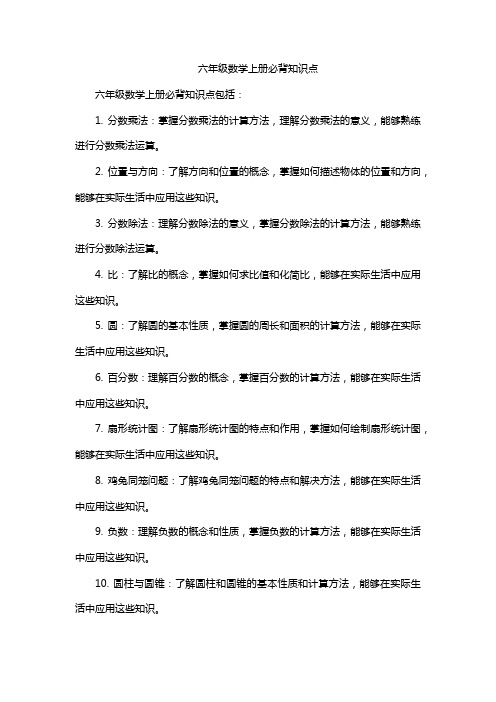 六年级数学上册必背知识点

六年级数学上册必背知识点包括：

1. 分数乘法：掌握分数乘法的计算方法，理解分数乘法的意义，能够熟练进行分数乘法运算。

2. 位置与方向：了解方向和位置的概念，掌握如何描述物体的位置和方向，能够在实际生活中应用这些知识。

3. 分数除法：理解分数除法的意义，掌握分数除法的计算方法，能够熟练进行分数除法运算。

4. 比：了解比的概念，掌握如何求比值和化简比，能够在实际生活中应用这些知识。

5. 圆：了解圆的基本性质，掌握圆的周长和面积的计算方法，能够在实际生活中应用这些知识。

6. 百分数：理解百分数的概念，掌握百分数的计算方法，能够在实际生活中应用这些知识。

7. 扇形统计图：了解扇形统计图的特点和作用，掌握如何绘制扇形统计图，能够在实际生活中应用这些知识。

8. 鸡兔同笼问题：了解鸡兔同笼问题的特点和解决方法，能够在实际生活中应用这些知识。

9. 负数：理解负数的概念和性质，掌握负数的计算方法，能够在实际生活中应用这些知识。

10. 圆柱与圆锥：了解圆柱和圆锥的基本性质和计算方法，能够在实际生活中应用这些知识。